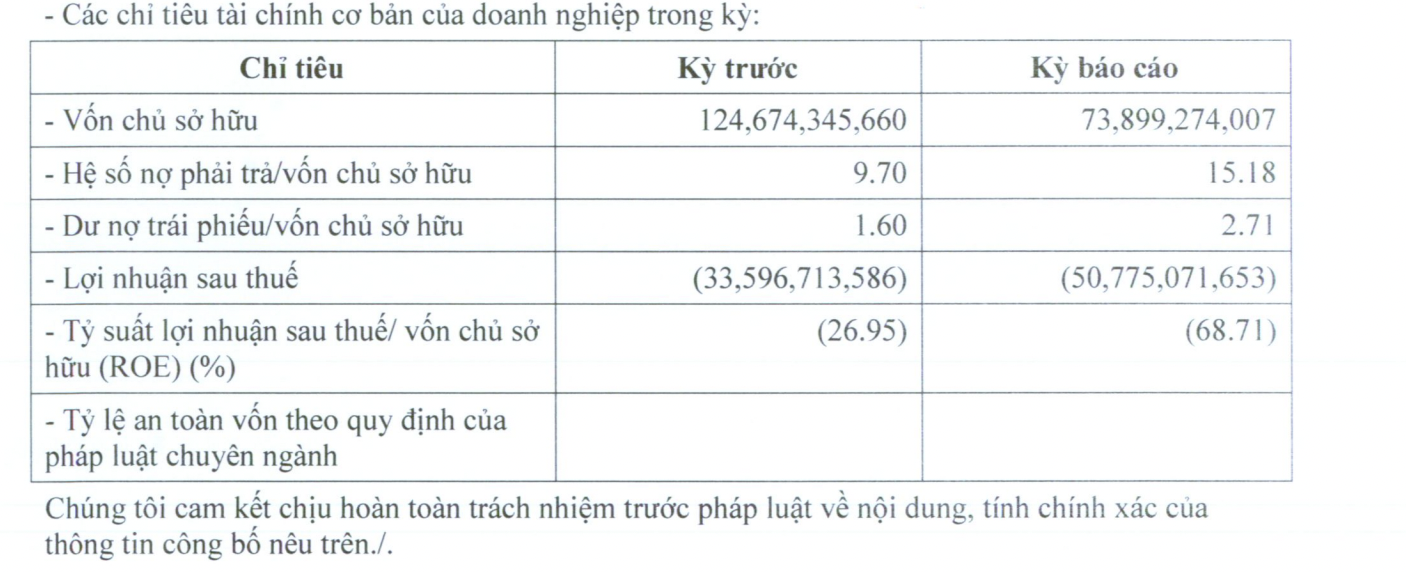 - Các chỉ tiêu tài chính cơ bản của doanh nghiệp trong kỳ:

| Chỉ tiêu | Kỳ trước | Kỳ báo cáo |
|---|---|---|
| - Vốn chủ sở hữu | 124,674,345,660 | 73,899,274,007 |
| - Hệ số nợ phải trả/vốn chủ sở hữu | 9.70 | 15.18 |
| - Dư nợ trái phiếu/vốn chủ sở hữu | 1.60 | 2.71 |
| - Lợi nhuận sau thuế | (33,596,713,586) | (50,775,071,653) |
| - Tỷ suất lợi nhuận sau thuế/ vốn chủ sở hữu (ROE) (%) | (26.95) | (68.71) |
| - Tỷ lệ an toàn vốn theo quy định của pháp luật chuyên ngành | | |

Chúng tôi cam kết chịu hoàn toàn trách nhiệm trước pháp luật về nội dung, tính chính xác của thông tin công bố nêu trên./.